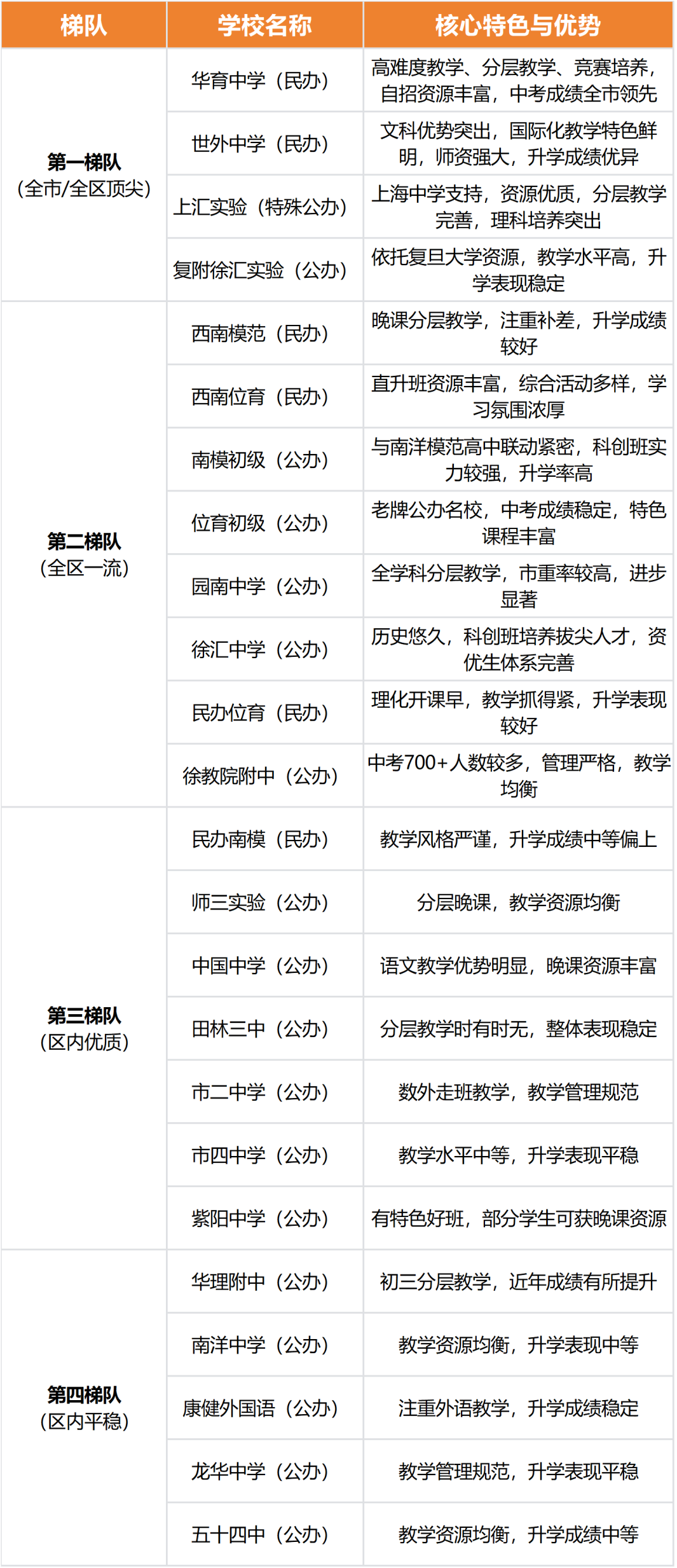 | 梯队 | 学校名称 | 核心特色与优势 |
|---|---|---|
| 第一梯队（全市/全区顶尖） | 华育中学（民办） | 高难度教学、分层教学、竞赛培养，自招资源丰富，中考成绩全市领先 |
|  | 世外中学（民办） | 文科优势突出，国际化教学特色鲜明，师资强大，升学成绩优异 |
|  | 上汇实验（特殊公办） | 上海中学支持，资源优质，分层教学完善，理科培养突出 |
|  | 复附徐汇实验（公办） | 依托复旦大学资源，教学水平高，升学表现稳定 |
| 第二梯队（全区一流） | 西南模范（民办） | 晚课分层教学，注重补差，升学成绩较好 |
|  | 西南位育（民办） | 直升班资源丰富，综合活动多样，学习氛围浓厚 |
|  | 南模初级（公办） | 与南洋模范高中联动紧密，科创班实力较强，升学率高 |
|  | 位育初级（公办） | 老牌公办名校，中考成绩稳定，特色课程丰富 |
|  | 园南中学（公办） | 全学科分层教学，市重率较高，进步显著 |
|  | 徐汇中学（公办） | 历史悠久，科创班培养拔尖人才，资优生体系完善 |
|  | 民办位育（民办） | 理化开课早，教学抓得紧，升学表现较好 |
|  | 徐教院附中（公办） | 中考700+人数较多，管理严格，教学均衡 |
| 第三梯队（区内优质） | 民办南模（民办） | 教学风格严谨，升学成绩中等偏上 |
|  | 师三实验（公办） | 分层晚课，教学资源均衡 |
|  | 中国中学（公办） | 语文教学优势明显，晚课资源丰富 |
|  | 田林三中（公办） | 分层教学时有时无，整体表现稳定 |
|  | 市二中学（公办） | 数外走班教学，教学管理规范 |
|  | 市四中学（公办） | 教学水平中等，升学表现平稳 |
|  | 紫阳中学（公办） | 有特色好班，部分学生可获晚课资源 |
| 第四梯队（区内平稳） | 华理附中（公办） | 初三分层教学，近年成绩有所提升 |
|  | 南洋中学（公办） | 教学资源均衡，升学表现中等 |
|  | 康健外国语（公办） | 注重外语教学，升学成绩稳定 |
|  | 龙华中学（公办） | 教学管理规范，升学表现平稳 |
|  | 五十四中（公办） | 教学资源均衡，升学成绩中等 |